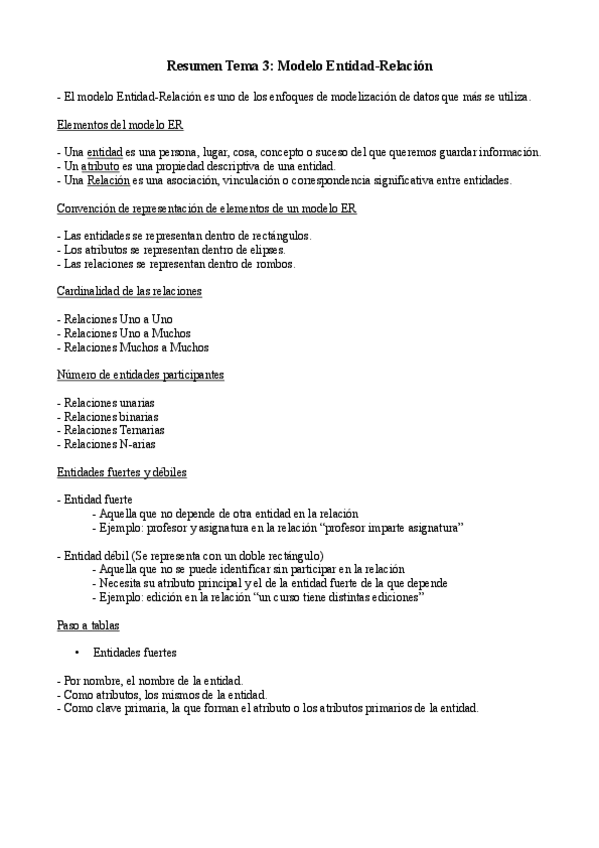 Resumen Tema 3: Modelo Entidad-Relación

- El modelo Entidad-Relación es uno de los enfoques de modelización de datos que más se utiliza.

Elementos del modelo ER

- Una entidad es una persona, lugar, cosa, concepto o suceso del que queremos guardar información.
- Un atributo es una propiedad descriptiva de una entidad.
- Una Relación es una asociación, vinculación o correspondencia significativa entre entidades.

Convención de representación de elementos de un modelo ER

- Las entidades se representan dentro de rectángulos.
- Los atributos se representan dentro de elipses.
- Las relaciones se representan dentro de rombos.

Cardinalidad de las relaciones

- Relaciones Uno a Uno
- Relaciones Uno a Muchos
- Relaciones Muchos a Muchos

Número de entidades participantes

- Relaciones unarias
- Relaciones binarias
- Relaciones Ternarias
- Relaciones N-arias

Entidades fuertes y débiles

- Entidad fuerte
- Aquella que no depende de otra entidad en la relación
- Ejemplo: profesor y asignatura en la relación "profesor imparte asignatura"

- Entidad débil (Se representa con un doble rectángulo)
- Aquella que no se puede identificar sin participar en la relación
- Necesita su atributo principal y el de la entidad fuerte de la que depende
- Ejemplo: edición en la relación "un curso tiene distintas ediciones"

Paso a tablas

• Entidades fuertes

- Por nombre, el nombre de la entidad.
- Como atributos, los mismos de la entidad.
- Como clave primaria, la que forman el atributo o los atributos primarios de la entidad.